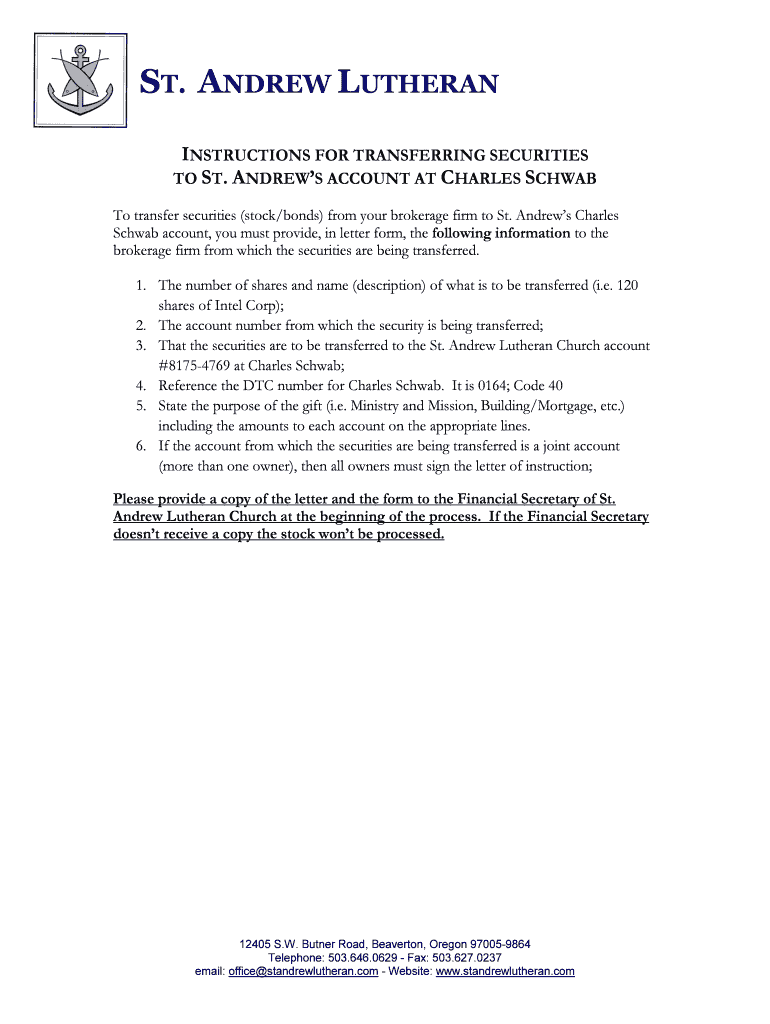 ST. ANDREW LUTHERAN

INSTRUCTIONS FOR TRANSFERRING SECURITIES TO ST. ANDREW'S ACCOUNT AT CHARLES SCHWAB

To transfer securities (stock/bonds) from your brokerage firm to St. Andrew's Charles Schwab account, you must provide, in letter form, the following information to the brokerage firm from which the securities are being transferred.

1. The number of shares and name (description) of what is to be transferred (i.e. 120 shares of Intel Corp);
2. The account number from which the security is being transferred;
3. That the securities are to be transferred to the St. Andrew Lutheran Church account #8175-4769 at Charles Schwab;
4. Reference the DTC number for Charles Schwab. It is 0164; Code 40
5. State the purpose of the gift (i.e. Ministry and Mission, Building/Mortgage, etc.) including the amounts to each account on the appropriate lines.
6. If the account from which the securities are being transferred is a joint account (more than one owner), then all owners must sign the letter of instruction;

Please provide a copy of the letter and the form to the Financial Secretary of St. Andrew Lutheran Church at the beginning of the process. If the Financial Secretary doesn't receive a copy the stock won't be processed.

12405 S.W. Butner Road, Beaverton, Oregon 97005-9864
Telephone: 503.646.0629 - Fax: 503.627.0237
email: office@standrewlutheran.com - Website: www.standrewlutheran.com